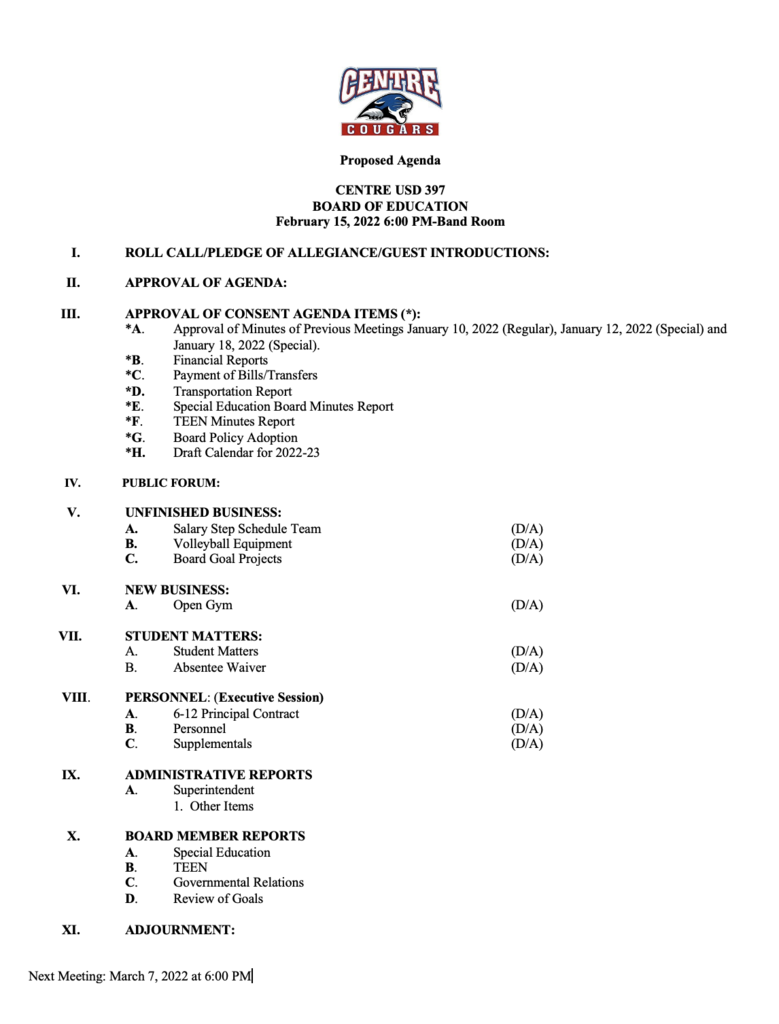 CENTRE
COUGARS

Proposed Agenda

CENTRE USD 397
BOARD OF EDUCATION
February 15, 2022 6:00 PM-Band Room

I. ROLL CALL/PLEDGE OF ALLEGIANCE/GUEST INTRODUCTIONS:

II. APPROVAL OF AGENDA:

III. APPROVAL OF CONSENT AGENDA ITEMS (*):
*A. Approval of Minutes of Previous Meetings January 10, 2022 (Regular), January 12, 2022 (Special) and January 18, 2022 (Special).
*B. Financial Reports
*C. Payment of Bills/Transfers
*D. Transportation Report
*E. Special Education Board Minutes Report
*F. TEEN Minutes Report
*G. Board Policy Adoption
*H. Draft Calendar for 2022-23

IV. PUBLIC FORUM:

V. UNFINISHED BUSINESS:
A. Salary Step Schedule Team (D/A)
B. Volleyball Equipment (D/A)
C. Board Goal Projects (D/A)

VI. NEW BUSINESS:
A. Open Gym (D/A)

VII. STUDENT MATTERS:
A. Student Matters (D/A)
B. Absentee Waiver (D/A)

VIII. PERSONNEL: (Executive Session)
A. 6-12 Principal Contract (D/A)
B. Personnel (D/A)
C. Supplementals (D/A)

IX. ADMINISTRATIVE REPORTS
A. Superintendent
1. Other Items

X. BOARD MEMBER REPORTS
A. Special Education
B. TEEN
C. Governmental Relations
D. Review of Goals

XI. ADJOURNMENT:

Next Meeting: March 7, 2022 at 6:00 PM